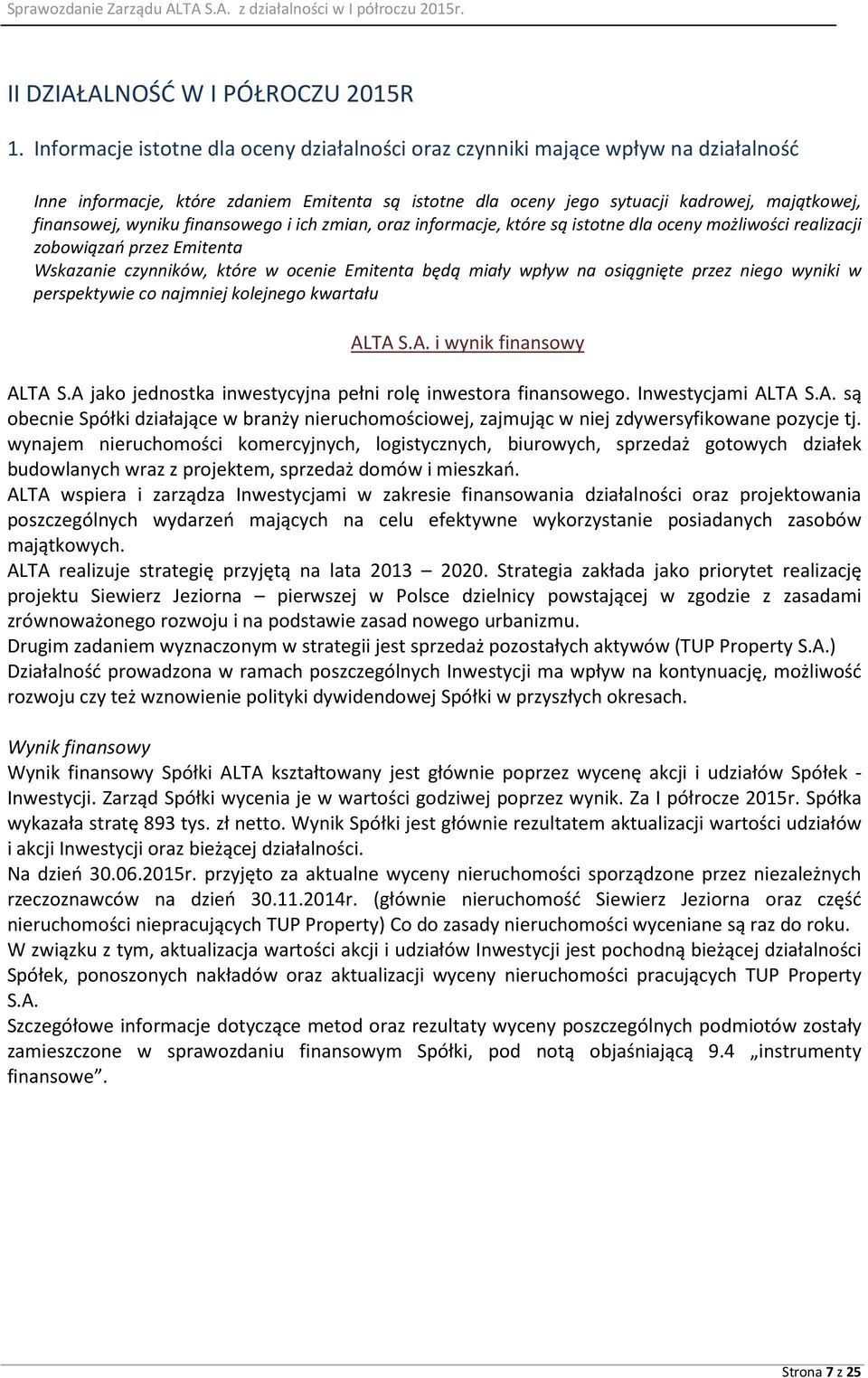 Sprawozdanie Zarządu ALTA S.A. z działalności w I półroczu 2015r.

II DZIAŁALNOŚĆ W I PÓŁROCZU 2015R

1. Informacje istotne dla oceny działalności oraz czynniki mające wpływ na działalność

Inne informacje, które zdaniem Emitenta są istotne dla oceny jego sytuacji kadrowej, majątkowej, finansowej, wyniku finansowego i ich zmian, oraz informacje, które są istotne dla oceny możliwości realizacji zobowiązań przez Emitenta
Wskazanie czynników, które w ocenie Emitenta będą miały wpływ na osiągnięte przez niego wyniki w perspektywie co najmniej kolejnego kwartału

ALTA S.A. i wynik finansowy

ALTA S.A jako jednostka inwestycyjna pełni rolę inwestora finansowego. Inwestycjami ALTA S.A. są obecnie Spółki działające w branży nieruchomościowej, zajmując w niej zdywersyfikowane pozycje tj. wynajem nieruchomości komercyjnych, logistycznych, biurowych, sprzedaż gotowych działek budowlanych wraz z projektem, sprzedaż domów i mieszkań.
ALTA wspiera i zarządza Inwestycjami w zakresie finansowania działalności oraz projektowania poszczególnych wydarzeń mających na celu efektywne wykorzystanie posiadanych zasobów majątkowych.
ALTA realizuje strategię przyjętą na lata 2013 2020. Strategia zakłada jako priorytet realizację projektu Siewierz Jeziorna – pierwszej w Polsce dzielnicy powstającej w zgodzie z zasadami zrównoważonego rozwoju i na podstawie zasad nowego urbanizmu.
Drugim zadaniem wyznaczonym w strategii jest sprzedaż pozostałych aktywów (TUP Property S.A.)
Działalność prowadzona w ramach poszczególnych Inwestycji ma wpływ na kontynuację, możliwość rozwoju czy też wznowienie polityki dywidendowej Spółki w przyszłych okresach.

Wynik finansowy
Wynik finansowy Spółki ALTA kształtowany jest głównie poprzez wycenę akcji i udziałów Spółek - Inwestycji. Zarząd Spółki wycenia je w wartości godziwej poprzez wynik. Za I półrocze 2015r. Spółka wykazała stratę 893 tys. zł netto. Wynik Spółki jest głównie rezultatem aktualizacji wartości udziałów i akcji Inwestycji oraz bieżącej działalności.
Na dzień 30.06.2015r. przyjęto za aktualne wyceny nieruchomości sporządzone przez niezależnych rzeczoznawców na dzień 30.11.2014r. (głównie nieruchomość Siewierz Jeziorna oraz część nieruchomości niepracujących TUP Property) Co do zasady nieruchomości wyceniane są raz do roku.
W związku z tym, aktualizacja wartości akcji i udziałów Inwestycji jest pochodną bieżącej działalności Spółek, ponoszonych nakładów oraz aktualizacji wyceny nieruchomości pracujących TUP Property S.A.
Szczegółowe informacje dotyczące metod oraz rezultaty wyceny poszczególnych podmiotów zostały zamieszczone w sprawozdaniu finansowym Spółki, pod notą objaśniającą 9.4 „instrumenty finansowe”.

Strona 7 z 25